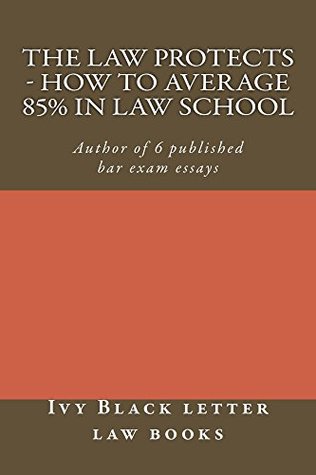 THE LAW PROTECTS - HOW TO AVERAGE 85% IN LAW SCHOOL

Author of 6 published bar exam essays

Ivy Black letter law books